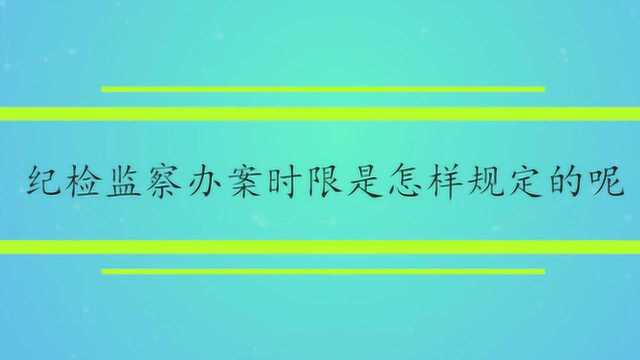 纪检监察办案时限是怎样规定的呢